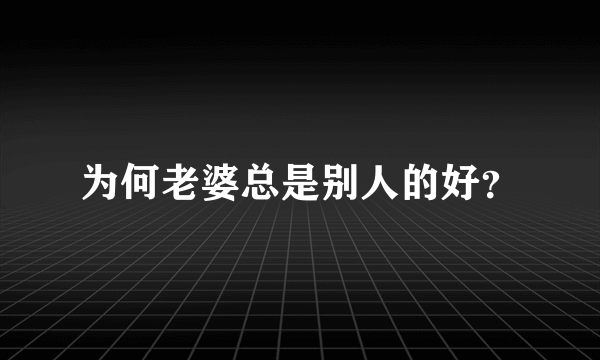 为何老婆总是别人的好?